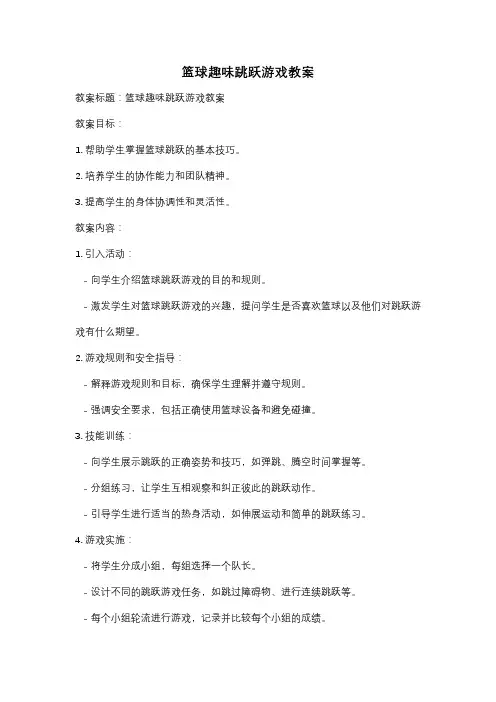 篮球趣味跳跃游戏教案

教案标题：篮球趣味跳跃游戏教案

教案目标：

1. 帮助学生掌握篮球跳跃的基本技巧。

2. 培养学生的协作能力和团队精神。

3. 提高学生的身体协调性和灵活性。

教案内容：

1. 引入活动：

- 向学生介绍篮球跳跃游戏的目的和规则。

- 激发学生对篮球跳跃游戏的兴趣，提问学生是否喜欢篮球以及他们对跳跃游戏有什么期望。

2. 游戏规则和安全指导：

- 解释游戏规则和目标，确保学生理解并遵守规则。

- 强调安全要求，包括正确使用篮球设备和避免碰撞。

3. 技能训练：

- 向学生展示跳跃的正确姿势和技巧，如弹跳、腾空时间掌握等。

- 分组练习，让学生互相观察和纠正彼此的跳跃动作。

- 引导学生进行适当的热身活动，如伸展运动和简单的跳跃练习。

4. 游戏实施：

- 将学生分成小组，每组选择一个队长。

- 设计不同的跳跃游戏任务，如跳过障碍物、进行连续跳跃等。

- 每个小组轮流进行游戏，记录并比较每个小组的成绩。